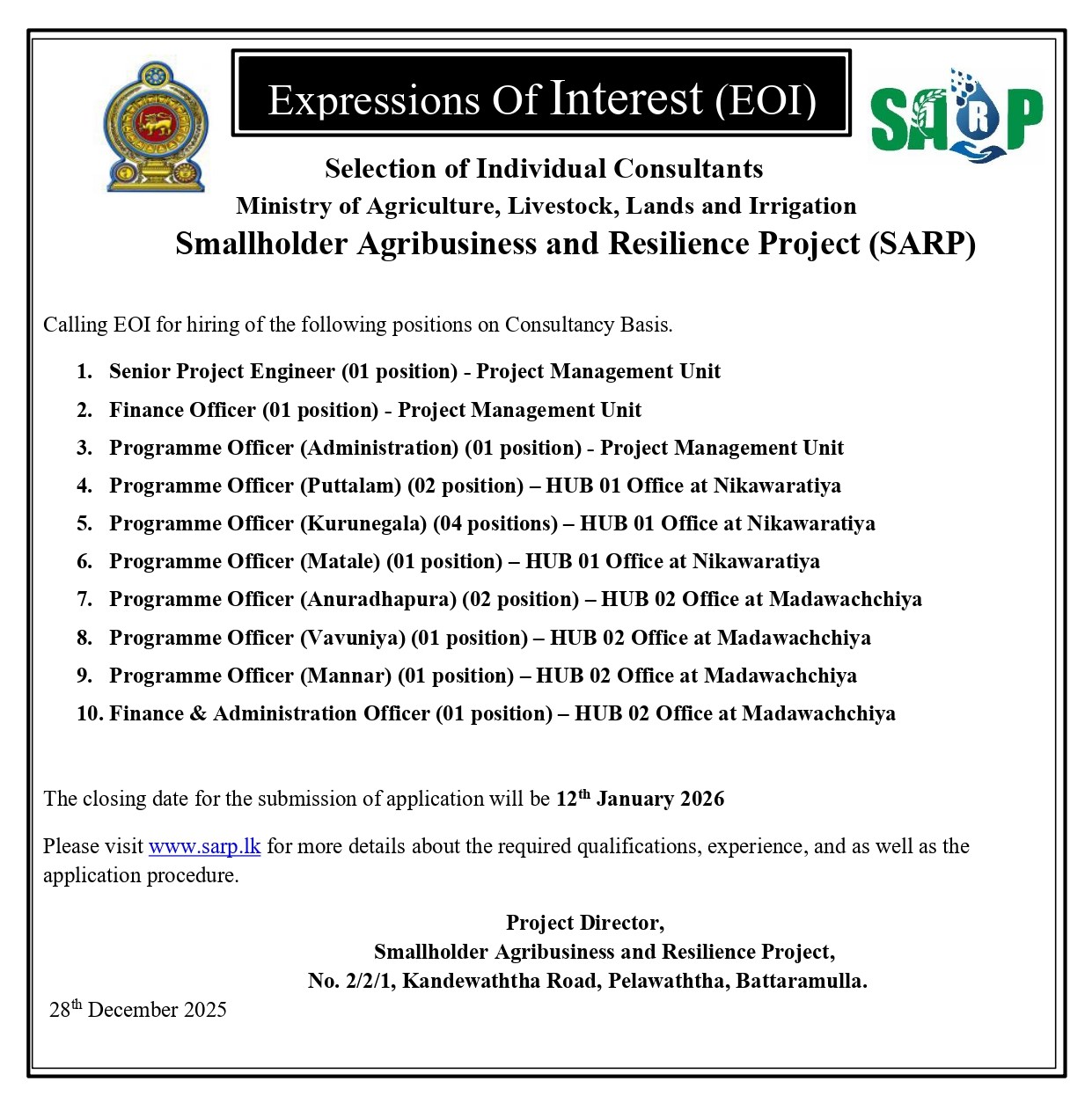 Expressions Of Interest (EOI)

SARP

Selection of Individual Consultants
Ministry of Agriculture, Livestock, Lands and Irrigation
Smallholder Agribusiness and Resilience Project (SARP)

Calling EOI for hiring of the following positions on Consultancy Basis.

1. Senior Project Engineer (01 position) - Project Management Unit
2. Finance Officer (01 position) - Project Management Unit
3. Programme Officer (Administration) (01 position) - Project Management Unit
4. Programme Officer (Puttalam) (02 position) – HUB 01 Office at Nikawaratiya
5. Programme Officer (Kurunegala) (04 positions) – HUB 01 Office at Nikawaratiya
6. Programme Officer (Matale) (01 position) – HUB 01 Office at Nikawaratiya
7. Programme Officer (Anuradhapura) (02 position) – HUB 02 Office at Madawachchiya
8. Programme Officer (Vavuniya) (01 position) – HUB 02 Office at Madawachchiya
9. Programme Officer (Mannar) (01 position) – HUB 02 Office at Madawachchiya
10. Finance & Administration Officer (01 position) – HUB 02 Office at Madawachchiya

The closing date for the submission of application will be 12$^{th}$ January 2026

Please visit www.sarp.lk for more details about the required qualifications, experience, and as well as the application procedure.

Project Director,
Smallholder Agribusiness and Resilience Project,
No. 2/2/1, Kandewaththa Road, Pelawaththa, Battaramulla.

28$^{th}$ December 2025